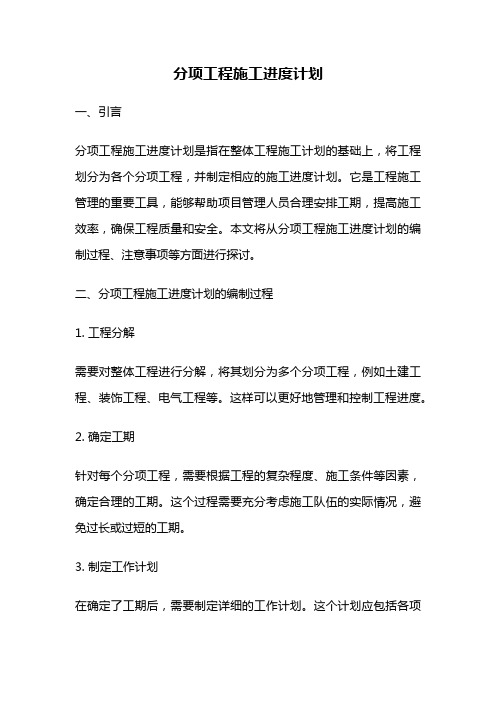 分项工程施工进度计划

一、引言

分项工程施工进度计划是指在整体工程施工计划的基础上，将工程划分为各个分项工程，并制定相应的施工进度计划。它是工程施工管理的重要工具，能够帮助项目管理人员合理安排工期，提高施工效率，确保工程质量和安全。本文将从分项工程施工进度计划的编制过程、注意事项等方面进行探讨。

二、分项工程施工进度计划的编制过程

1. 工程分解

需要对整体工程进行分解，将其划分为多个分项工程，例如土建工程、装饰工程、电气工程等。这样可以更好地管理和控制工程进度。

2. 确定工期

针对每个分项工程，需要根据工程的复杂程度、施工条件等因素，确定合理的工期。这个过程需要充分考虑施工队伍的实际情况，避免过长或过短的工期。

3. 制定工作计划

在确定了工期后，需要制定详细的工作计划。这个计划应包括各项